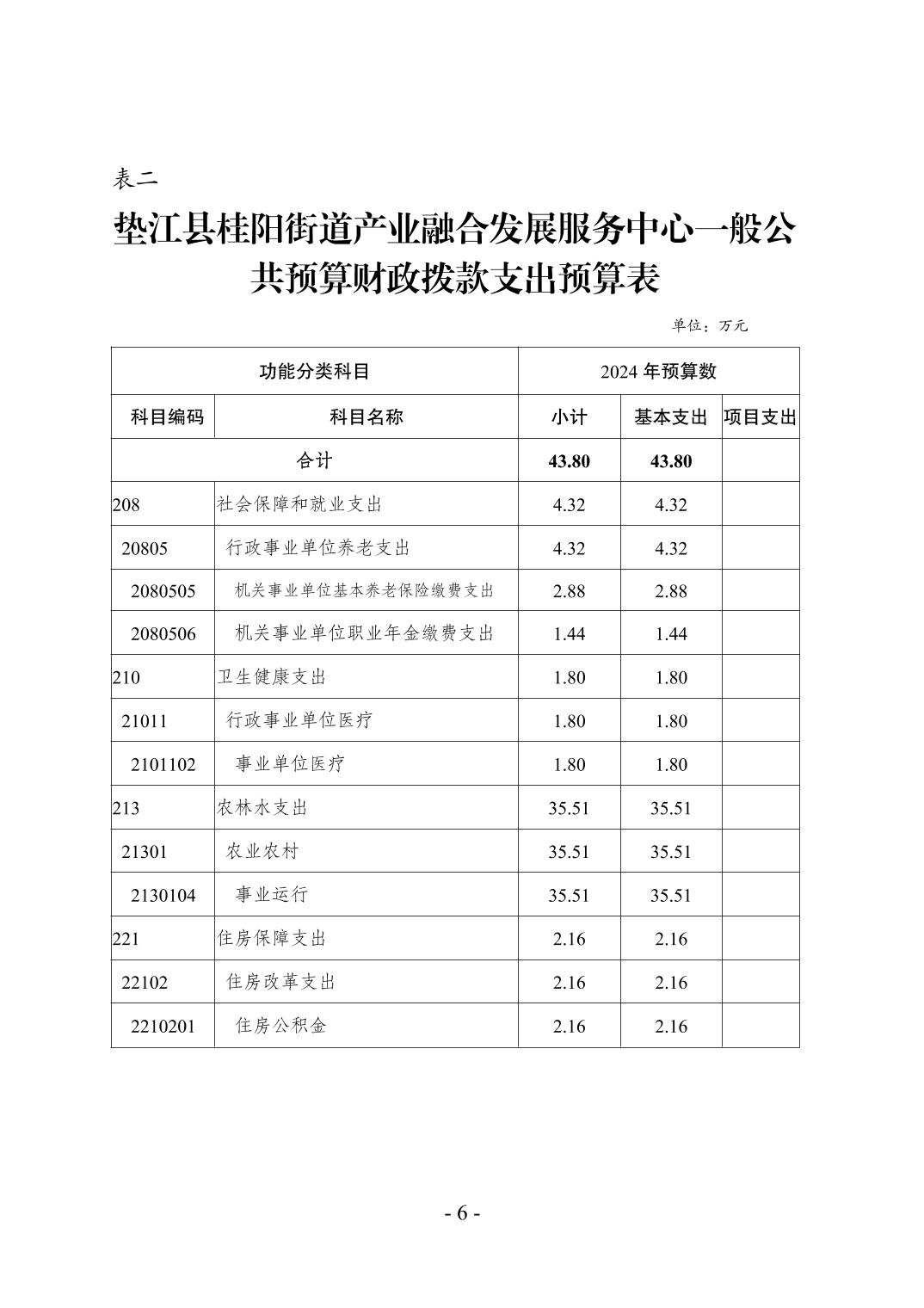 表二

垫江县桂阳街道产业融合发展服务中心一般公共预算财政拨款支出预算表

单位：万元

| 功能分类科目 | | 2024 年预算数 | | |
|---|---|---|---|---|
| 科目编码 | 科目名称 | 小计 | 基本支出 | 项目支出 |
| 合计 | | 43.80 | 43.80 | |
| 208 | 社会保障和就业支出 | 4.32 | 4.32 | |
| 20805 | 行政事业单位养老支出 | 4.32 | 4.32 | |
| 2080505 | 机关事业单位基本养老保险缴费支出 | 2.88 | 2.88 | |
| 2080506 | 机关事业单位职业年金缴费支出 | 1.44 | 1.44 | |
| 210 | 卫生健康支出 | 1.80 | 1.80 | |
| 21011 | 行政事业单位医疗 | 1.80 | 1.80 | |
| 2101102 | 事业单位医疗 | 1.80 | 1.80 | |
| 213 | 农林水支出 | 35.51 | 35.51 | |
| 21301 | 农业农村 | 35.51 | 35.51 | |
| 2130104 | 事业运行 | 35.51 | 35.51 | |
| 221 | 住房保障支出 | 2.16 | 2.16 | |
| 22102 | 住房改革支出 | 2.16 | 2.16 | |
| 2210201 | 住房公积金 | 2.16 | 2.16 | |

- 6 -